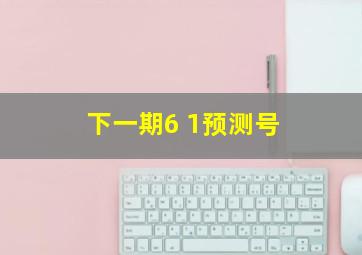 下一期6 1预测号